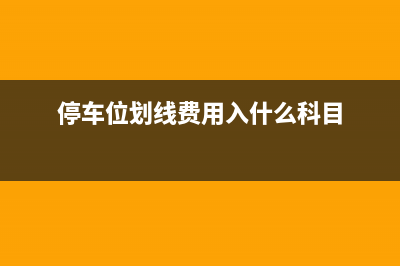 停车位划线费用入什么科目